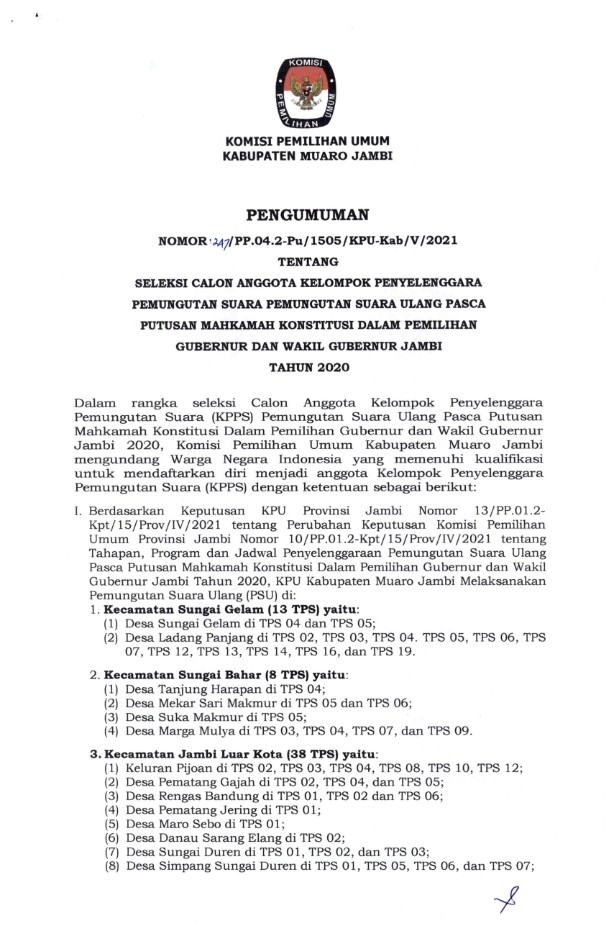 KOMISI PEMILIHAN UMUM

KOMISI PEMILIHAN UMUM
KABUPATEN MUARO JAMBI

PENGUMUMAN

NOMOR : 247/PP.04.2-Pu/1505/KPU-Kab/V/2021

TENTANG

SELEKSI CALON ANGGOTA KELOMPOK PENYELENGGARA PEMUNGUTAN SUARA PEMUNGUTAN SUARA ULANG PASCA PUTUSAN MAHKAMAH KONSTITUSI DALAM PEMILIHAN GUBERNUR DAN WAKIL GUBERNUR JAMBI TAHUN 2020

Dalam rangka seleksi Calon Anggota Kelompok Penyelenggara Pemungutan Suara (KPPS) Pemungutan Suara Ulang Pasca Putusan Mahkamah Konstitusi Dalam Pemilihan Gubernur dan Wakil Gubernur Jambi 2020, Komisi Pemilihan Umum Kabupaten Muaro Jambi mengundang Warga Negara Indonesia yang memenuhi kualifikasi untuk mendaftarkan diri menjadi anggota Kelompok Penyelenggara Pemungutan Suara (KPPS) dengan ketentuan sebagai berikut:

I. Berdasarkan Keputusan KPU Provinsi Jambi Nomor 13/PP.01.2-Kpt/15/Prov/IV/2021 tentang Perubahan Keputusan Komisi Pemilihan Umum Provinsi Jambi Nomor 10/PP.01.2-Kpt/15/Prov/IV/2021 tentang Tahapan, Program dan Jadwal Penyelenggaraan Pemungutan Suara Ulang Pasca Putusan Mahkamah Konstitusi Dalam Pemilihan Gubernur dan Wakil Gubernur Jambi Tahun 2020, KPU Kabupaten Muaro Jambi Melaksanakan Pemungutan Suara Ulang (PSU) di:

1. Kecamatan Sungai Gelam (13 TPS) yaitu:
(1) Desa Sungai Gelam di TPS 04 dan TPS 05;
(2) Desa Ladang Panjang di TPS 02, TPS 03, TPS 04. TPS 05, TPS 06, TPS 07, TPS 12, TPS 13, TPS 14, TPS 16, dan TPS 19.

2. Kecamatan Sungai Bahar (8 TPS) yaitu:
(1) Desa Tanjung Harapan di TPS 04;
(2) Desa Mekar Sari Makmur di TPS 05 dan TPS 06;
(3) Desa Suka Makmur di TPS 05;
(4) Desa Marga Mulya di TPS 03, TPS 04, TPS 07, dan TPS 09.

3. Kecamatan Jambi Luar Kota (38 TPS) yaitu:
(1) Keluran Pijoan di TPS 02, TPS 03, TPS 04, TPS 08, TPS 10, TPS 12;
(2) Desa Pematang Gajah di TPS 02, TPS 04, dan TPS 05;
(3) Desa Rengas Bandung di TPS 01, TPS 02 dan TPS 06;
(4) Desa Pematang Jering di TPS 01;
(5) Desa Maro Sebo di TPS 01;
(6) Desa Danau Sarang Elang di TPS 02;
(7) Desa Sungai Duren di TPS 01, TPS 02, dan TPS 03;
(8) Desa Simpang Sungai Duren di TPS 01, TPS 05, TPS 06, dan TPS 07;